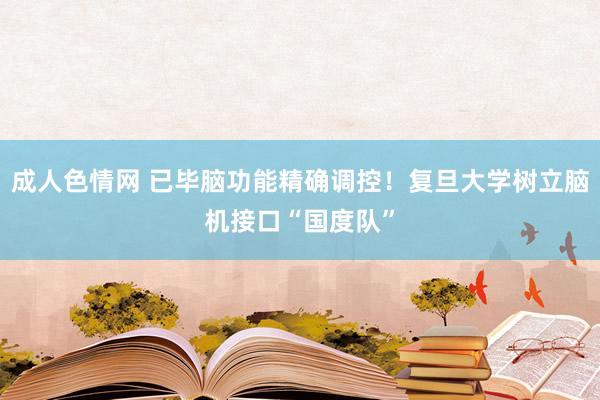 成人色情网 已毕脑功能精确调控！复旦大学树立脑机接口“国度队”